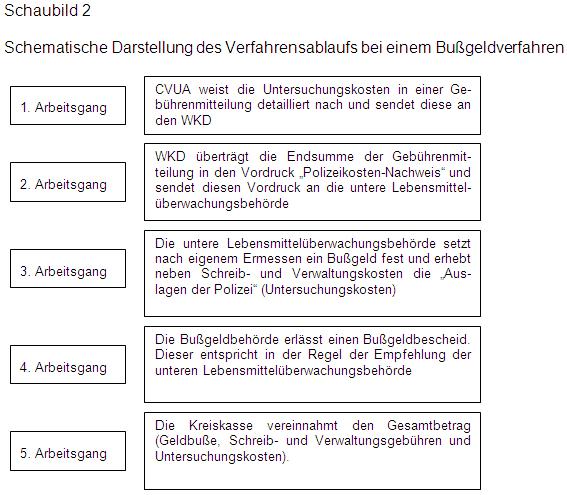 Schaubild 2

Schematische Darstellung des Verfahrensablaufs bei einem Bußgeldverfahren

1. Arbeitsgang

CVUA weist die Untersuchungskosten in einer Gebührenmitteilung detailliert nach und sendet diese an den WKD

2. Arbeitsgang

WKD überträgt die Endsumme der Gebührenmitteilung in den Vordruck „Polizeikosten-Nachweis“ und sendet diesen Vordruck an die untere Lebensmittelüberwachungsbehörde

3. Arbeitsgang

Die untere Lebensmittelüberwachungsbehörde setzt nach eigenem Ermessen ein Bußgeld fest und erhebt neben Schreib- und Verwaltungskosten die „Auslagen der Polizei“ (Untersuchungskosten)

4. Arbeitsgang

Die Bußgeldbehörde erlässt einen Bußgeldbescheid. Dieser entspricht in der Regel der Empfehlung der unteren Lebensmittelüberwachungsbehörde

5. Arbeitsgang

Die Kreiskasse vereinnahmt den Gesamtbetrag (Geldbuße, Schreib- und Verwaltungsgebühren und Untersuchungskosten).